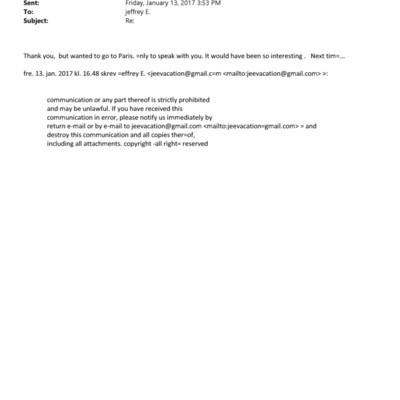 Sent: Friday, January 13, 2017 3:53 PM
To: jeffrey E.
Subject: Re:

Thank you, but wanted to go to Paris. =nly to speak with you. It would have been so interesting . Next tim=...

fre. 13. jan. 2017 kl. 16.48 skrev =effrey E. <jeevacation@gmail.c=m <mailto:jeevacation@gmail.com> >:

communication or any part thereof is strictly prohibited
and may be unlawful. If you have received this
communication in error, please notify us immediately by
return e-mail or by e-mail to jeevacation@gmail.com <mailto:jeevacation=gmail.com> = and
destroy this communication and all copies ther=of,
including all attachments. copyright -all right= reserved